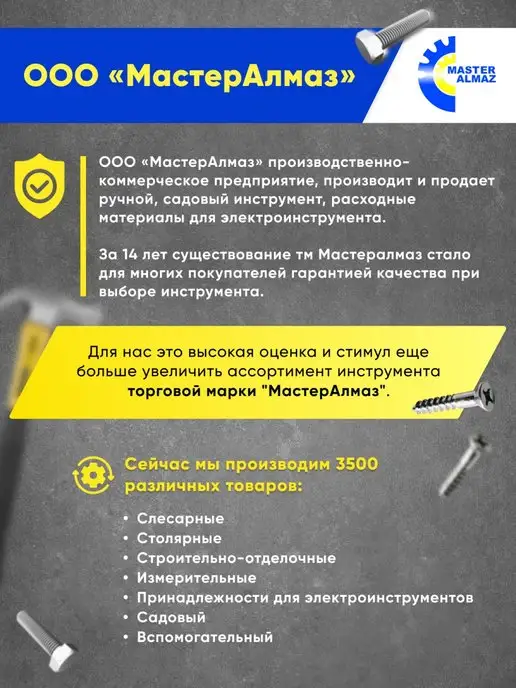 ООО «МастерАлмаз»

MASTER
ALMAZ

ООО «МастерАлмаз» производственно-коммерческое предприятие, производит и продает ручной, садовый инструмент, расходные материалы для электроинструмента.

За 14 лет существование тм Мастералмаз стало для многих покупателей гарантией качества при выборе инструмента.

Для нас это высокая оценка и стимул еще больше увеличить ассортимент инструмента торговой марки "МастерАлмаз".

Сейчас мы производим 3500 различных товаров:

• Слесарные
• Столярные
• Строительно-отделочные
• Измерительные
• Принадлежности для электроинструментов
• Садовый
• Вспомогательный